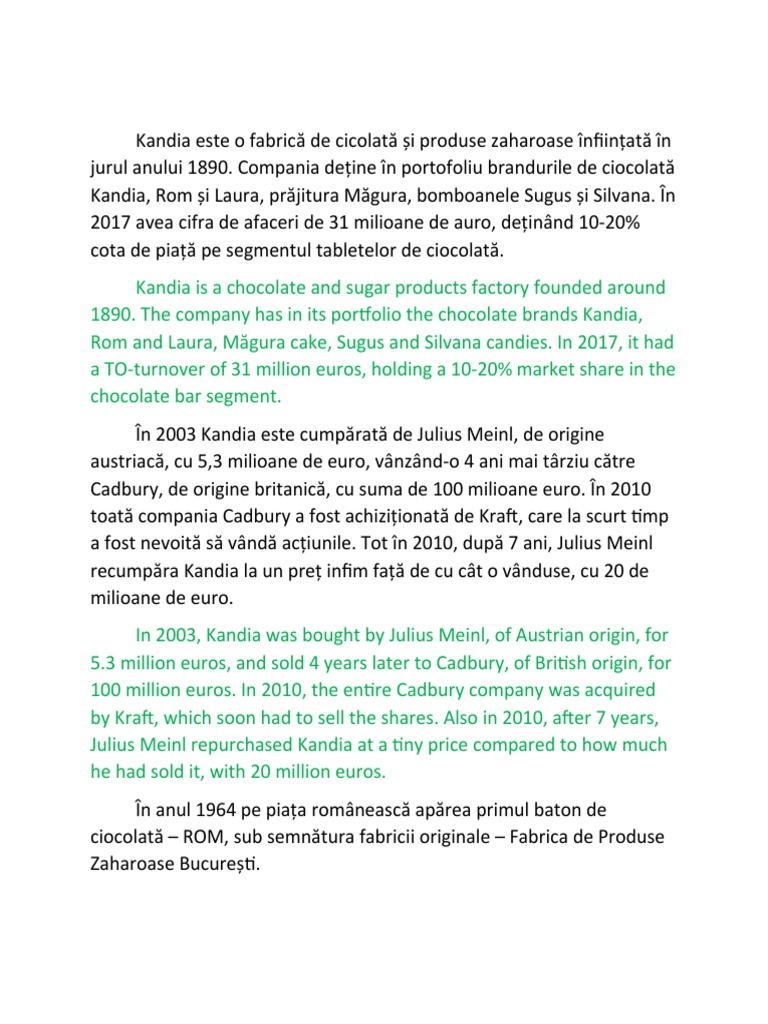 Kandia este o fabrică de cicolată și produse zaharoase înființată în jurul anului 1890. Compania deține în portofoliu brandurile de ciocolată Kandia, Rom și Laura, prăjitura Măgura, bomboanele Sugus și Silvana. În 2017 avea cifra de afaceri de 31 milioane de auro, deținând 10-20% cota de piață pe segmentul tabletelor de ciocolată.

Kandia is a chocolate and sugar products factory founded around 1890. The company has in its portfolio the chocolate brands Kandia, Rom and Laura, Măgura cake, Sugus and Silvana candies. In 2017, it had a TO-turnover of 31 million euros, holding a 10-20% market share in the chocolate bar segment.

În 2003 Kandia este cumpărată de Julius Meinl, de origine austriacă, cu 5,3 milioane de euro, vânzând-o 4 ani mai târziu către Cadbury, de origine britanică, cu suma de 100 milioane euro. În 2010 toată compania Cadbury a fost achiziționată de Kraft, care la scurt timp a fost nevoită să vândă acțiunile. Tot în 2010, după 7 ani, Julius Meinl recumpăra Kandia la un preț infim față de cu cât o vânduse, cu 20 de milioane de euro.

In 2003, Kandia was bought by Julius Meinl, of Austrian origin, for 5.3 million euros, and sold 4 years later to Cadbury, of British origin, for 100 million euros. In 2010, the entire Cadbury company was acquired by Kraft, which soon had to sell the shares. Also in 2010, after 7 years, Julius Meinl repurchased Kandia at a tiny price compared to how much he had sold it, with 20 million euros.

În anul 1964 pe piața românească apărea primul baton de ciocolată – ROM, sub semnătura fabricii originale – Fabrica de Produse Zaharoase București.